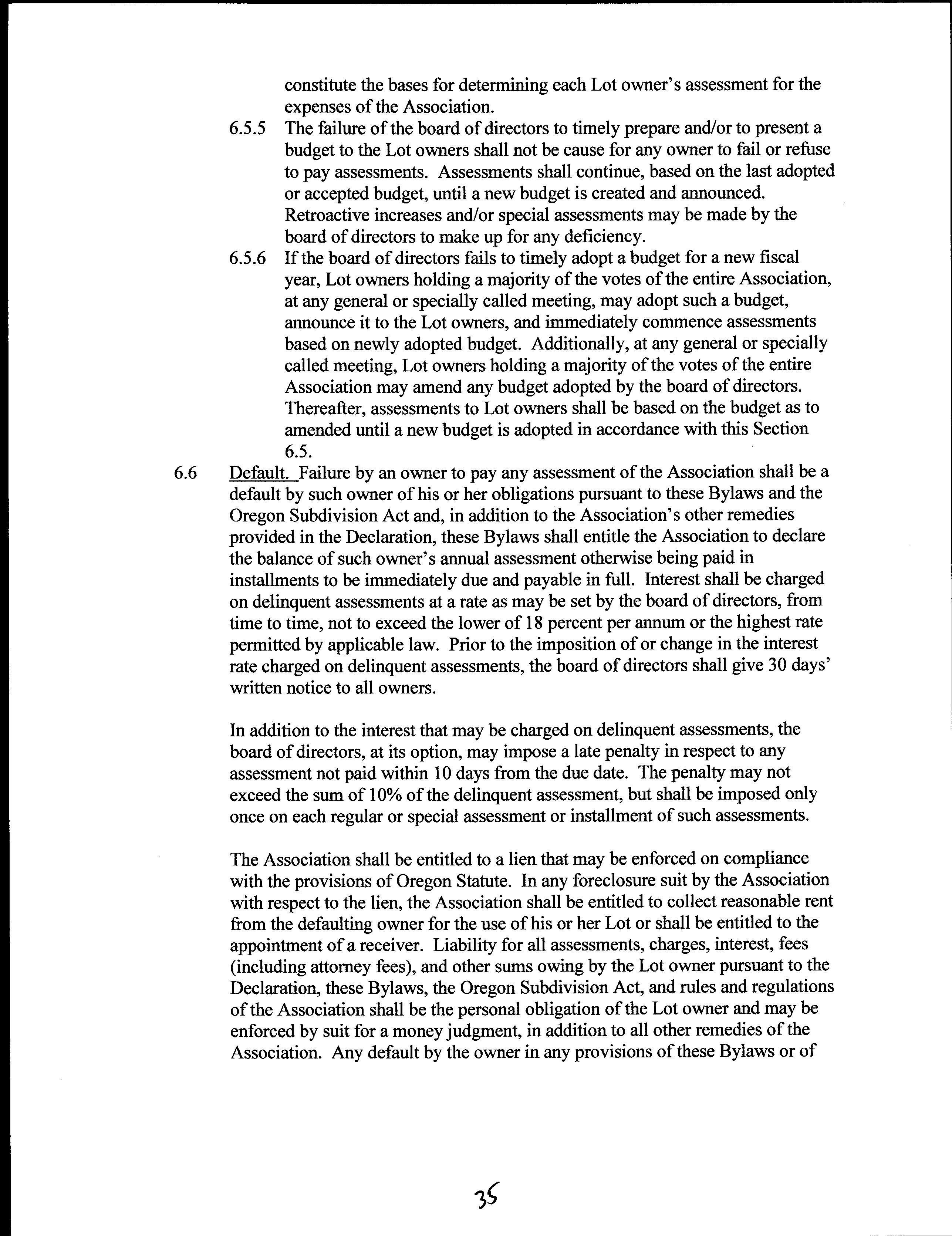 constitute the bases for determining each Lot owner's assessment for the expenses of the Association.

6.5.5 The failure of the board of directors to timely prepare and/or to present a budget to the Lot owners shall not be cause for any owner to fail or refuse to pay assessments. Assessments shall continue, based on the last adopted or accepted budget, until a new budget is created and announced. Retroactive increases and/or special assessments may be made by the board of directors to make up for any deficiency.

6.5.6 If the board of directors fails to timely adopt a budget for a new fiscal year, Lot owners holding a majority of the votes of the entire Association, at any general or specially called meeting, may adopt such a budget, announce it to the Lot owners, and immediately commence assessments based on newly adopted budget. Additionally, at any general or specially called meeting, Lot owners holding a majority of the votes of the entire Association may amend any budget adopted by the board of directors. Thereafter, assessments to Lot owners shall be based on the budget as to amended until a new budget is adopted in accordance with this Section 6.5.

6.6 Default. Failure by an owner to pay any assessment of the Association shall be a default by such owner of his or her obligations pursuant to these Bylaws and the Oregon Subdivision Act and, in addition to the Association's other remedies provided in the Declaration, these Bylaws shall entitle the Association to declare the balance of such owner's annual assessment otherwise being paid in installments to be immediately due and payable in full. Interest shall be charged on delinquent assessments at a rate as may be set by the board of directors, from time to time, not to exceed the lower of 18 percent per annum or the highest rate permitted by applicable law. Prior to the imposition of or change in the interest rate charged on delinquent assessments, the board of directors shall give 30 days' written notice to all owners.

In addition to the interest that may be charged on delinquent assessments, the board of directors, at its option, may impose a late penalty in respect to any assessment not paid within 10 days from the due date. The penalty may not exceed the sum of 10% of the delinquent assessment, but shall be imposed only once on each regular or special assessment or installment of such assessments.

The Association shall be entitled to a lien that may be enforced on compliance with the provisions of Oregon Statute. In any foreclosure suit by the Association with respect to the lien, the Association shall be entitled to collect reasonable rent from the defaulting owner for the use of his or her Lot or shall be entitled to the appointment of a receiver. Liability for all assessments, charges, interest, fees (including attorney fees), and other sums owing by the Lot owner pursuant to the Declaration, these Bylaws, the Oregon Subdivision Act, and rules and regulations of the Association shall be the personal obligation of the Lot owner and may be enforced by suit for a money judgment, in addition to all other remedies of the Association. Any default by the owner in any provisions of these Bylaws or of

35